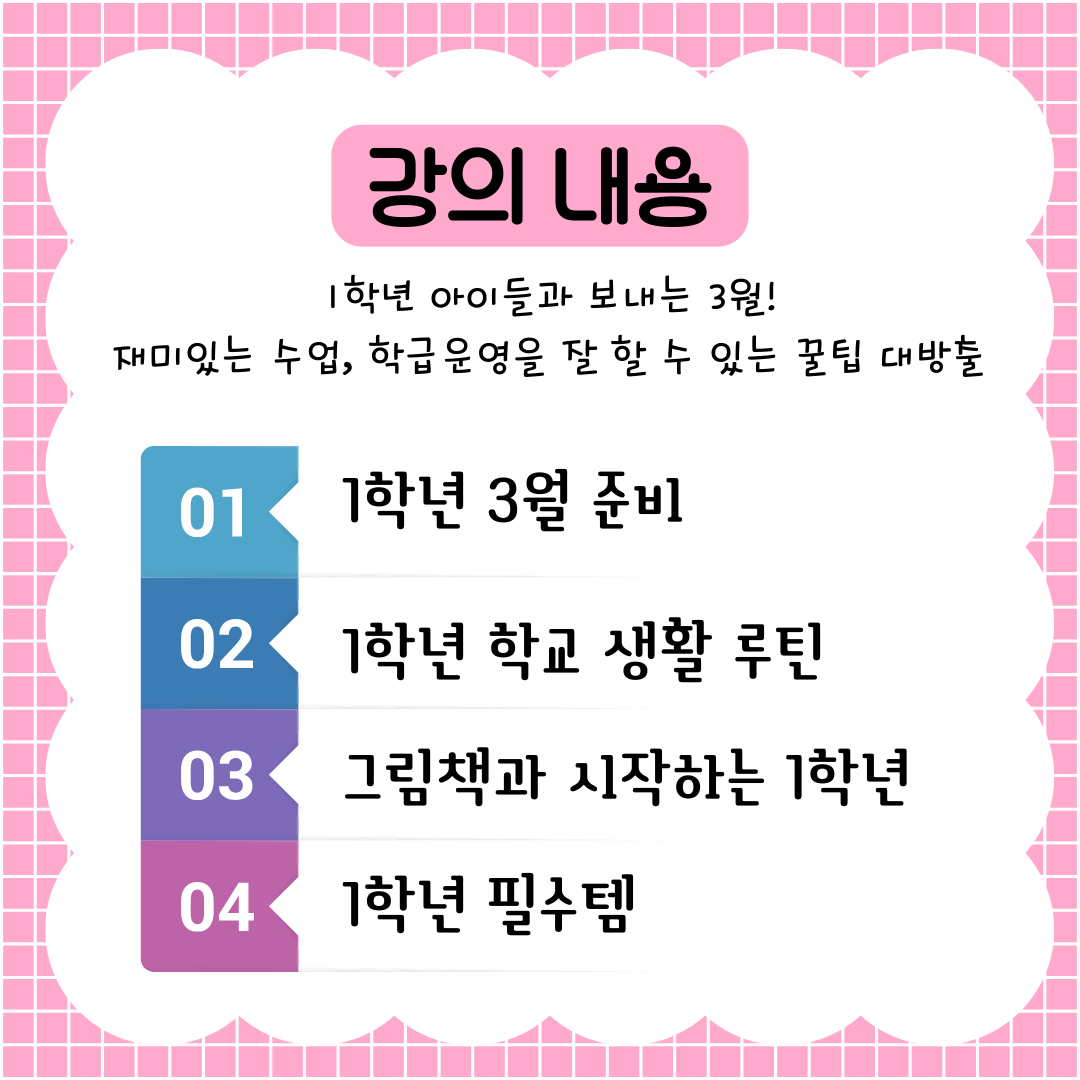 강의 내용

1학년 아이들과 보내는 3월!
재미있는 수업, 학급운영을 잘 할 수 있는 꿀팁 대방출

01 1학년 3월 준비

02 1학년 학교 생활 루틴

03 그림책과 시작하는 1학년

04 1학년 필수템